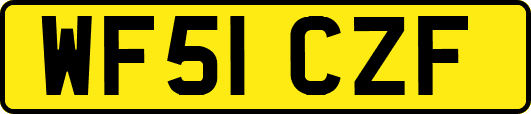 WF51 CZF